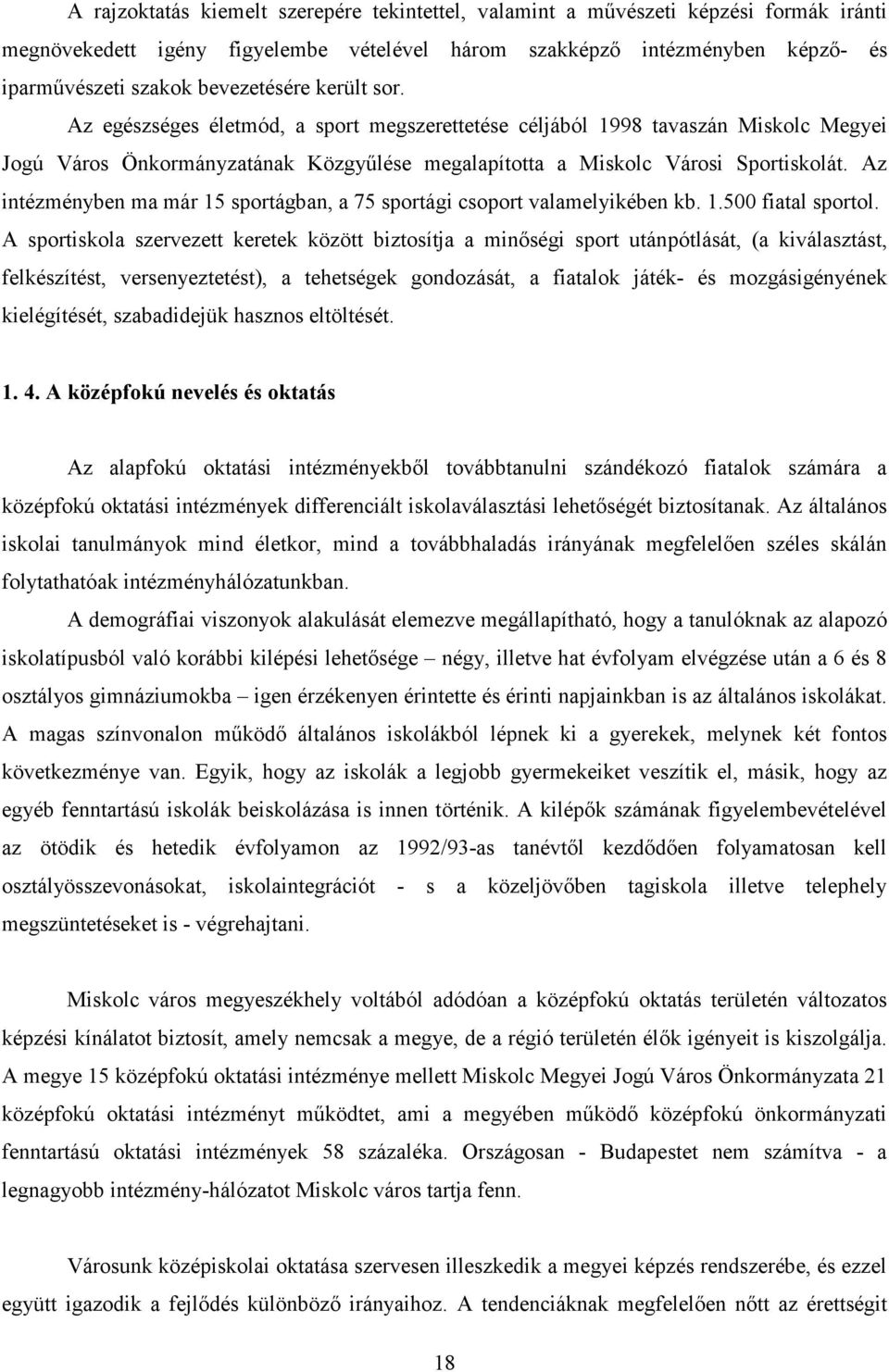 A rajzoktatás kiemelt szerepére tekintettel, valamint a művészeti képzési formák iránti megnövekedett igény figyelembe vételével három szakképző intézményben képző- és iparművészeti szakok bevezetésére került sor.

Az egészséges életmód, a sport megszerettetése céljából 1998 tavaszán Miskolc Megyei Jogú Város Önkormányzatának Közgyűlése megalapította a Miskolc Városi Sportiskolát. Az intézményben ma már 15 sportágban, a 75 sportági csoport valamelyikében kb. 1.500 fiatal sportol. A sportiskola szervezett keretek között biztosítja a minőségi sport utánpótlását, (a kiválasztást, felkészítést, versenyeztetést), a tehetségek gondozását, a fiatalok játék- és mozgásigényének kielégítését, szabadidejük hasznos eltöltését.

1. 4. A középfokú nevelés és oktatás

Az alapfokú oktatási intézményekből továbbtanulni szándékozó fiatalok számára a középfokú oktatási intézmények differenciált iskolaválasztási lehetőségét biztosítanak. Az általános iskolai tanulmányok mind életkor, mind a továbbhaladás irányának megfelelően széles skálán folytathatóak intézményhálózatunkban.

A demográfiai viszonyok alakulását elemezve megállapítható, hogy a tanulóknak az alapozó iskolatípusból való korábbi kilépési lehetősége – négy, illetve hat évfolyam elvégzése után a 6 és 8 osztályos gimnáziumokba – igen érzékenyen érintette és érinti napjainkban is az általános iskolákat. A magas színvonalon működő általános iskolákból lépnek ki a gyerekek, melynek két fontos következménye van. Egyik, hogy az iskolák a legjobb gyermekeiket veszítik el, másik, hogy az egyéb fenntartású iskolák beiskolázása is innen történik. A kilépők számának figyelembevételével az ötödik és hetedik évfolyamon az 1992/93-as tanévtől kezdődően folyamatosan kell osztályösszevonásokat, iskolaintegrációt - s a közeljövőben tagiskola illetve telephely megszüntetéseket is - végrehajtani.

Miskolc város megyeszékhely voltából adódóan a középfokú oktatás területén változatos képzési kínálatot biztosít, amely nemcsak a megye, de a régió területén élők igényeit is kiszolgálja. A megye 15 középfokú oktatási intézménye mellett Miskolc Megyei Jogú Város Önkormányzata 21 középfokú oktatási intézményt működtet, ami a megyében működő középfokú önkormányzati fenntartású oktatási intézmények 58 százaléka. Országosan - Budapestet nem számítva - a legnagyobb intézmény-hálózatot Miskolc város tartja fenn.

Városunk középiskolai oktatása szervesen illeszkedik a megyei képzés rendszerébe, és ezzel együtt igazodik a fejlődés különböző irányaihoz. A tendenciáknak megfelelően nőtt az érettségit

18